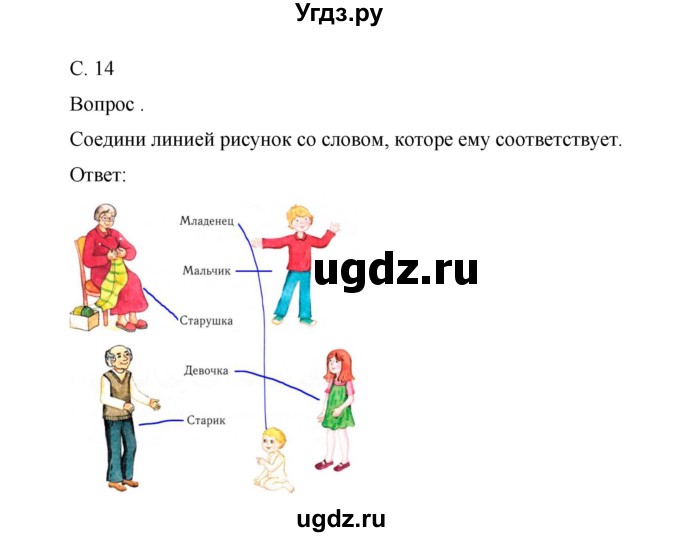 Угдз.ру

С. 14

Вопрос .

Соедини линией рисунок со словом, которе ему соответствует.

Ответ:

Младенец

Мальчик

ugdz.ru

Старушка

Девочка

Старик

ugdz.ru